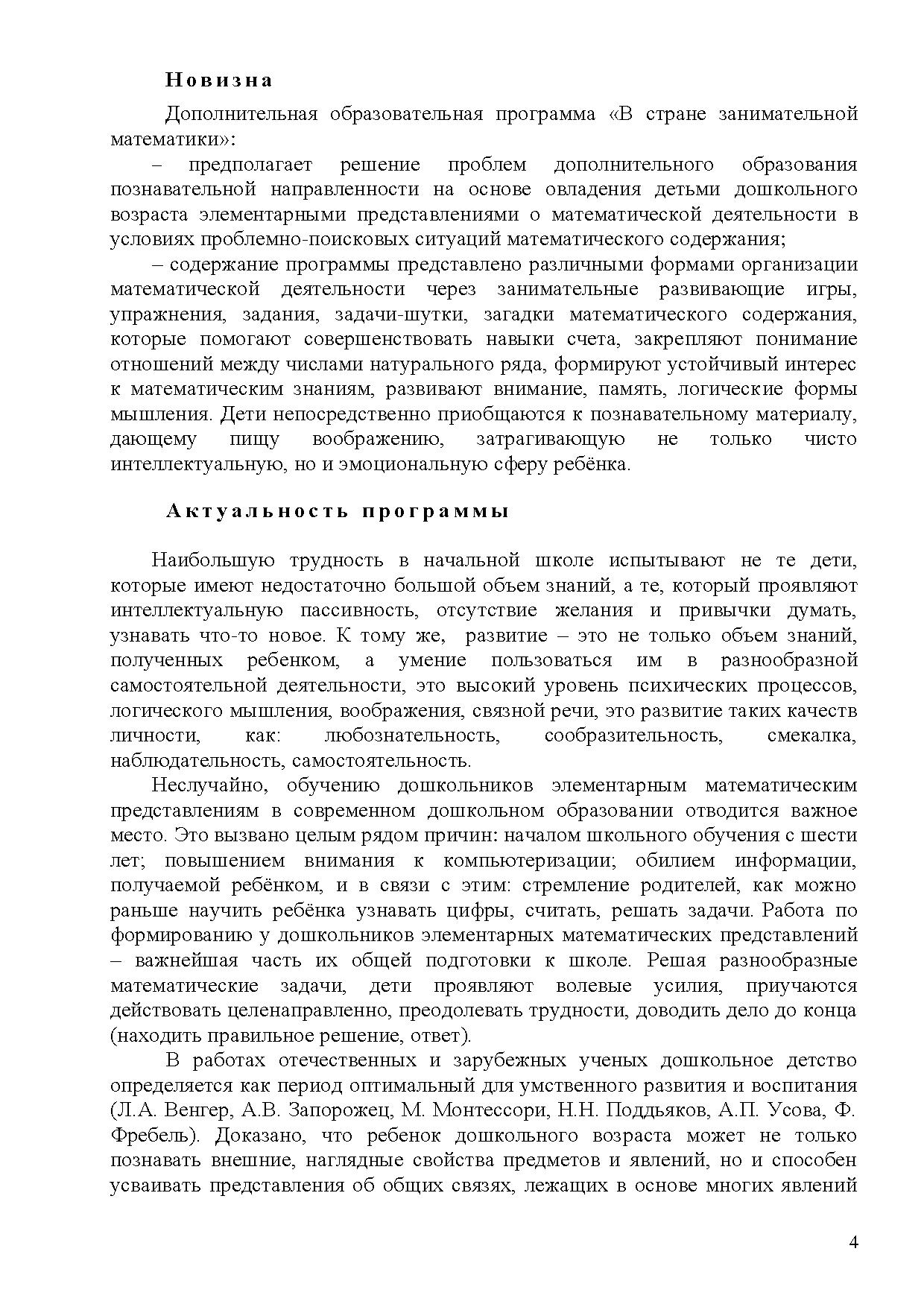 Новизна

Дополнительная образовательная программа «В стране занимательной математики»:

– предполагает решение проблем дополнительного образования познавательной направленности на основе овладения детьми дошкольного возраста элементарными представлениями о математической деятельности в условиях проблемно-поисковых ситуаций математического содержания;

– содержание программы представлено различными формами организации математической деятельности через занимательные развивающие игры, упражнения, задания, задачи-шутки, загадки математического содержания, которые помогают совершенствовать навыки счета, закрепляют понимание отношений между числами натурального ряда, формируют устойчивый интерес к математическим знаниям, развивают внимание, память, логические формы мышления. Дети непосредственно приобщаются к познавательному материалу, дающему пищу воображению, затрагивающую не только чисто интеллектуальную, но и эмоциональную сферу ребёнка.

Актуальность программы

Наибольшую трудность в начальной школе испытывают не те дети, которые имеют недостаточно большой объем знаний, а те, который проявляют интеллектуальную пассивность, отсутствие желания и привычки думать, узнавать что-то новое. К тому же, развитие – это не только объем знаний, полученных ребенком, а умение пользоваться им в разнообразной самостоятельной деятельности, это высокий уровень психических процессов, логического мышления, воображения, связной речи, это развитие таких качеств личности, как: любознательность, сообразительность, смекалка, наблюдательность, самостоятельность.

Неслучайно, обучению дошкольников элементарным математическим представлениям в современном дошкольном образовании отводится важное место. Это вызвано целым рядом причин: началом школьного обучения с шести лет; повышением внимания к компьютеризации; обилием информации, получаемой ребёнком, и в связи с этим: стремление родителей, как можно раньше научить ребёнка узнавать цифры, считать, решать задачи. Работа по формированию у дошкольников элементарных математических представлений – важнейшая часть их общей подготовки к школе. Решая разнообразные математические задачи, дети проявляют волевые усилия, приучаются действовать целенаправленно, преодолевать трудности, доводить дело до конца (находить правильное решение, ответ).

В работах отечественных и зарубежных ученых дошкольное детство определяется как период оптимальный для умственного развития и воспитания (Л.А. Венгер, А.В. Запорожец, М. Монтессори, Н.Н. Поддьяков, А.П. Усова, Ф. Фребель). Доказано, что ребенок дошкольного возраста может не только познавать внешние, наглядные свойства предметов и явлений, но и способен усваивать представления об общих связях, лежащих в основе многих явлений

4